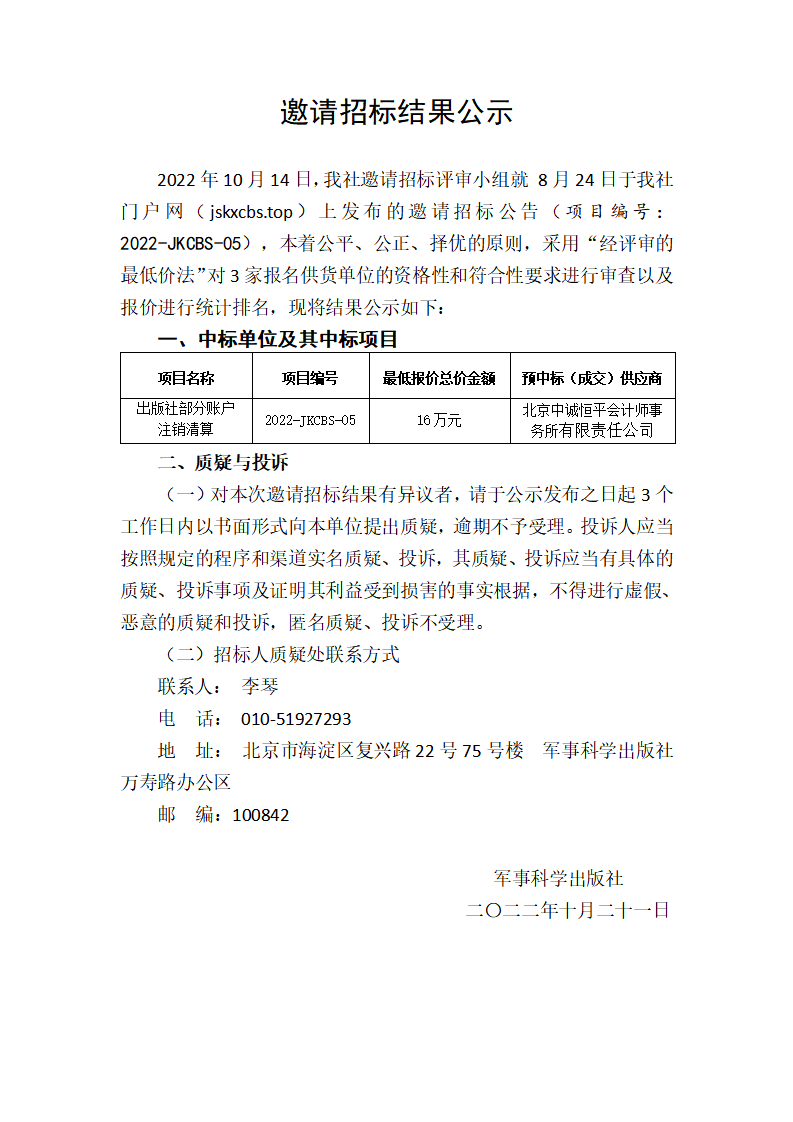 邀请招标结果公示

2022 年 10 月 14 日，我社邀请招标评审小组就 8 月 24 日于我社门户网（jskxcbs.top）上发布的邀请招标公告（项目编号：2022-JKCBS-05），本着公平、公正、择优的原则，采用“经评审的最低价法”对 3 家报名供货单位的资格性和符合性要求进行审查以及报价进行统计排名，现将结果公示如下：

一、中标单位及其中标项目

| 项目名称 | 项目编号 | 最低报价总价金额 | 预中标（成交）供应商 |
|---|---|---|---|
| 出版社部分账户注销清算 | 2022-JKCBS-05 | 16 万元 | 北京中诚恒平会计师事务所有限责任公司 |

二、质疑与投诉

（一）对本次邀请招标结果有异议者，请于公示发布之日起 3 个工作日内以书面形式向本单位提出质疑，逾期不予受理。投诉人应当按照规定的程序和渠道实名质疑、投诉，其质疑、投诉应当有具体的质疑、投诉事项及证明其利益受到损害的事实根据，不得进行虚假、恶意的质疑和投诉，匿名质疑、投诉不受理。

（二）招标人质疑处联系方式

联系人： 李琴

电　话： 010-51927293

地　址： 北京市海淀区复兴路 22 号 75 号楼　军事科学出版社万寿路办公区

邮　编：100842

军事科学出版社

二〇二二年十月二十一日